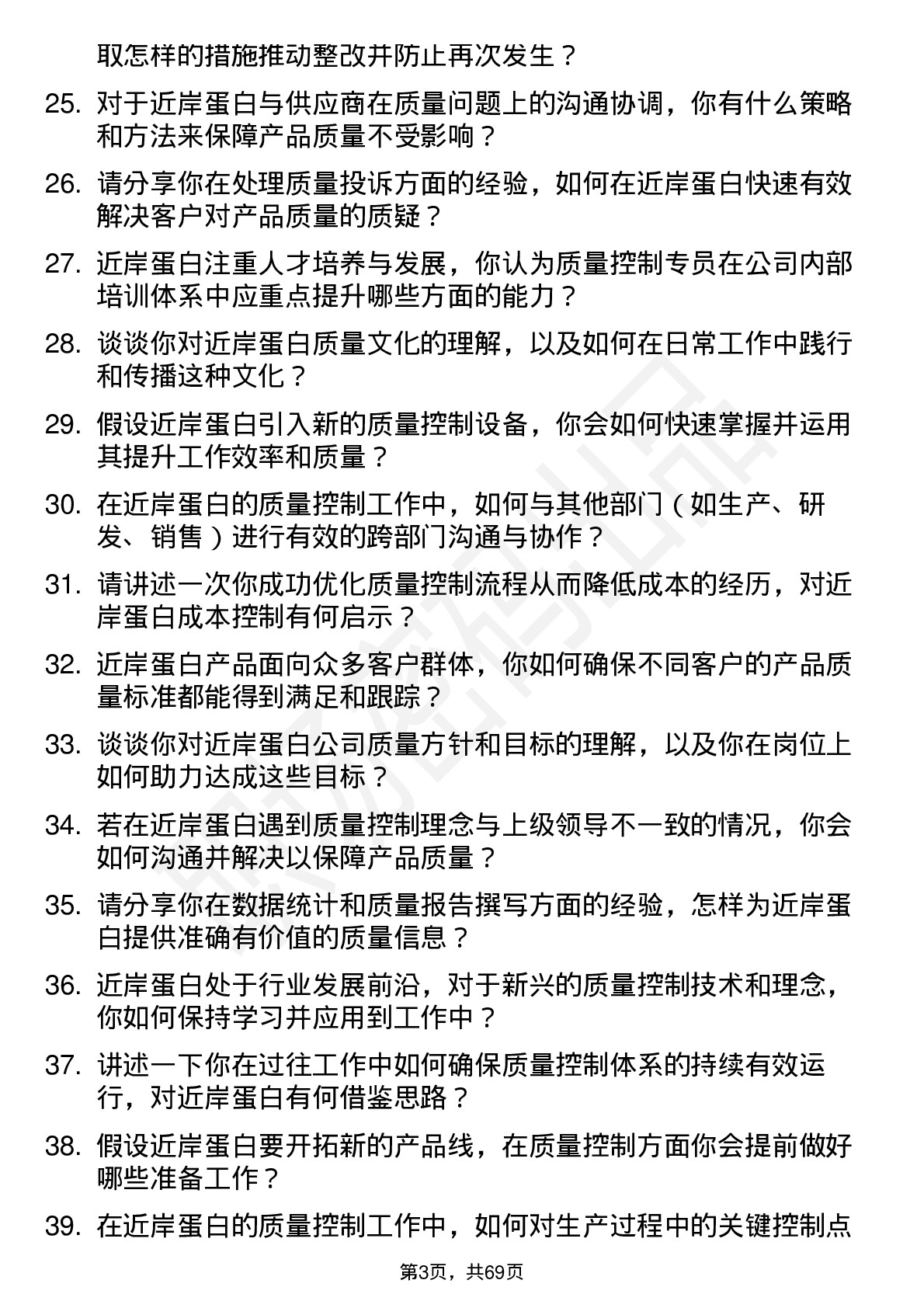 取怎样的措施推动整改并防止再次发生？

25. 对于近岸蛋白与供应商在质量问题上的沟通协调，你有什么策略和方法来保障产品质量不受影响？

26. 请分享你在处理质量投诉方面的经验，如何在近岸蛋白快速有效解决客户对产品质量的质疑？

27. 近岸蛋白注重人才培养与发展，你认为质量控制专员在公司内部培训体系中应重点提升哪些方面的能力？

28. 谈谈你对近岸蛋白质量文化的理解，以及如何在日常工作中践行和传播这种文化？

29. 假设近岸蛋白引入新的质量控制设备，你会如何快速掌握并运用其提升工作效率和质量？

30. 在近岸蛋白的质量控制工作中，如何与其他部门（如生产、研发、销售）进行有效的跨部门沟通与协作？

31. 请讲述一次你成功优化质量控制流程从而降低成本的经历，对近岸蛋白成本控制有何启示？

32. 近岸蛋白产品面向众多客户群体，你如何确保不同客户的产品质量标准都能得到满足和跟踪？

33. 谈谈你对近岸蛋白公司质量方针和目标的理解，以及你在岗位上如何助力达成这些目标？

34. 若在近岸蛋白遇到质量控制理念与上级领导不一致的情况，你会如何沟通并解决以保障产品质量？

35. 请分享你在数据统计和质量报告撰写方面的经验，怎样为近岸蛋白提供准确有价值的质量信息？

36. 近岸蛋白处于行业发展前沿，对于新兴的质量控制技术和理念，你如何保持学习并应用到工作中？

37. 讲述一下你在过往工作中如何确保质量控制体系的持续有效运行，对近岸蛋白有何借鉴思路？

38. 假设近岸蛋白要开拓新的产品线，在质量控制方面你会提前做好哪些准备工作？

39. 在近岸蛋白的质量控制工作中，如何对生产过程中的关键控制点

第3页，共69页